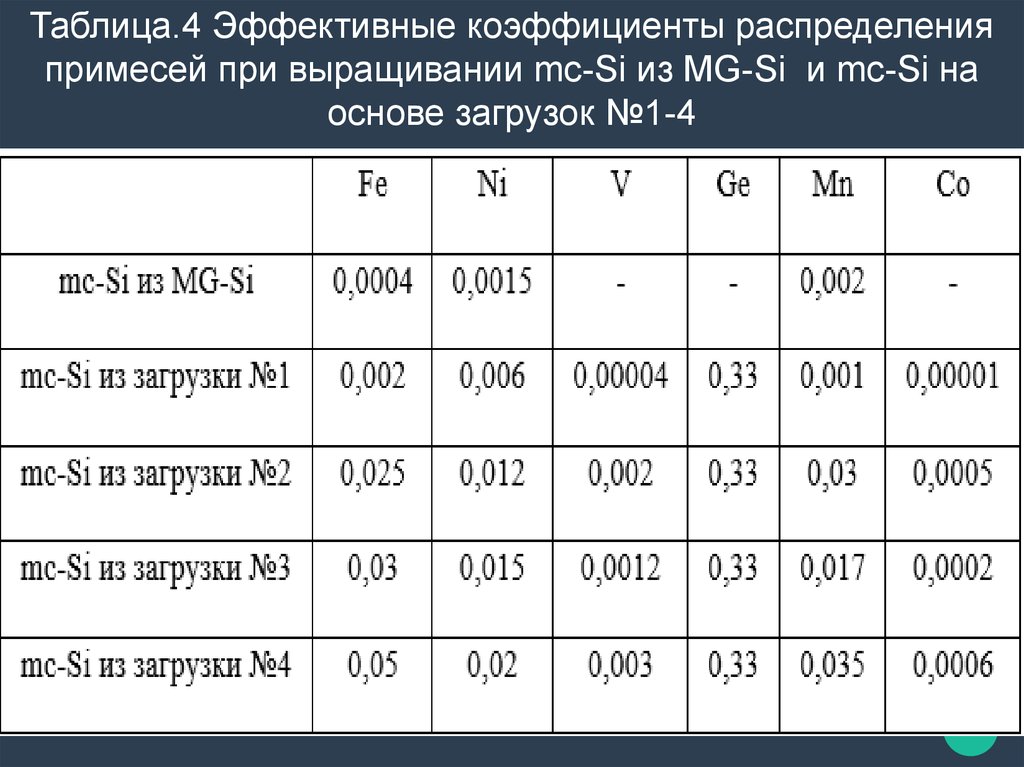 Таблица.4 Эффективные коэффициенты распределения примесей при выращивании mc-Si из MG-Si и mc-Si на основе загрузок №1-4

| | Fe | Ni | V | Ge | Mn | Co |
|---|---|---|---|---|---|---|
| mc-Si из MG-Si | 0,0004 | 0,0015 | - | - | 0,002 | - |
| mc-Si из загрузки №1 | 0,002 | 0,006 | 0,00004 | 0,33 | 0,001 | 0,00001 |
| mc-Si из загрузки №2 | 0,025 | 0,012 | 0,002 | 0,33 | 0,03 | 0,0005 |
| mc-Si из загрузки №3 | 0,03 | 0,015 | 0,0012 | 0,33 | 0,017 | 0,0002 |
| mc-Si из загрузки №4 | 0,05 | 0,02 | 0,003 | 0,33 | 0,035 | 0,0006 |